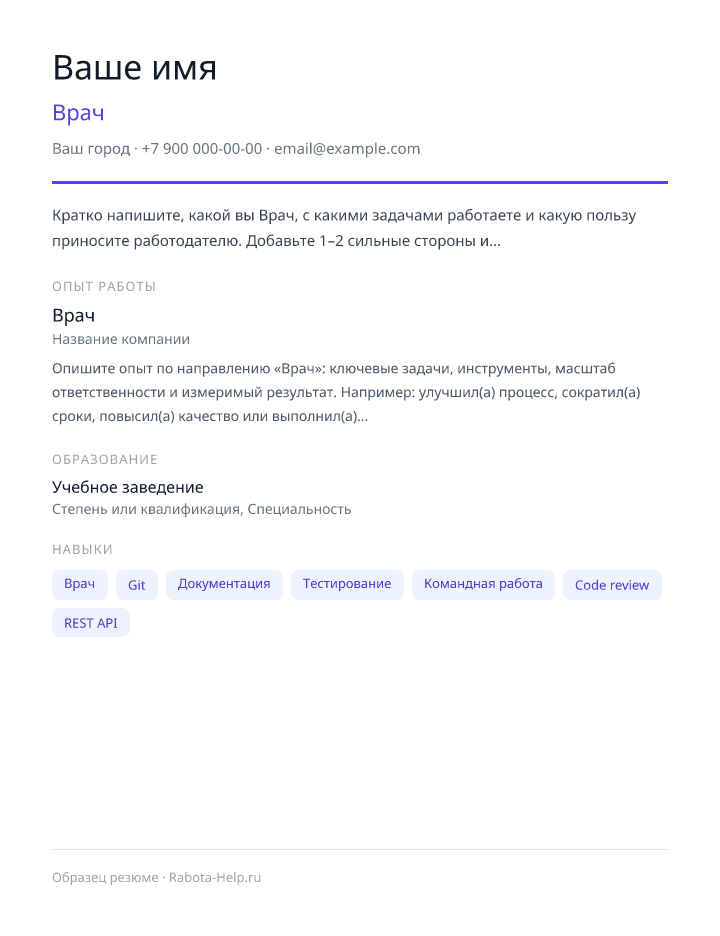 Ваше имя

Врач

Ваш город · +7 900 000-00-00 · email@example.com

Кратко напишите, какой вы Врач, с какими задачами работаете и какую пользу приносите работодателю. Добавьте 1–2 сильные стороны и...

ОПЫТ РАБОТЫ

Врач

Название компании

Опишите опыт по направлению «Врач»: ключевые задачи, инструменты, масштаб ответственности и измеримый результат. Например: улучшил(а) процесс, сократил(а) сроки, повысил(а) качество или выполнил(а)...

ОБРАЗОВАНИЕ

Учебное заведение

Степень или квалификация, Специальность

НАВЫКИ

Врач
Git
Документация
Тестирование
Командная работа
Code review
REST API

Образец резюме · Rabota-Help.ru